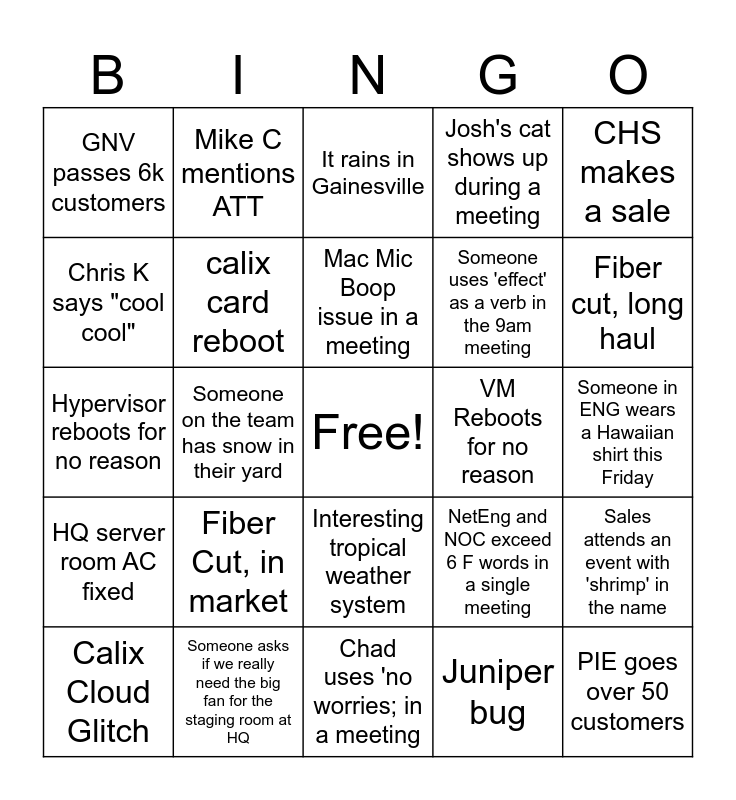 | B | I | N | G | O |
|---|---|---|---|---|
| GNV passes 6k customers | Mike C mentions ATT | It rains in Gainesville | Josh's cat shows up during a meeting | CHS makes a sale |
| Chris K says "cool cool" | calix card reboot | Mac Mic Boop issue in a meeting | Someone uses 'effect' as a verb in the 9am meeting | Fiber cut, long haul |
| Hypervisor reboots for no reason | Someone on the team has snow in their yard | Free! | VM Reboots for no reason | Someone in ENG wears a Hawaiian shirt this Friday |
| HQ server room AC fixed | Fiber Cut, in market | Interesting tropical weather system | NetEng and NOC exceed 6 F words in a single meeting | Sales attends an event with 'shrimp' in the name |
| Calix Cloud Glitch | Someone asks if we really need the big fan for the staging room at HQ | Chad uses 'no worries; in a meeting | Juniper bug | PIE goes over 50 customers |